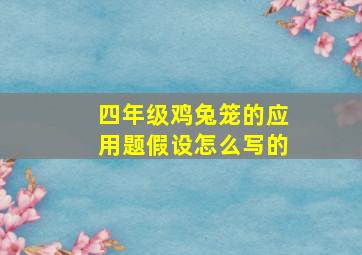 四年级鸡兔笼的应用题假设怎么写的